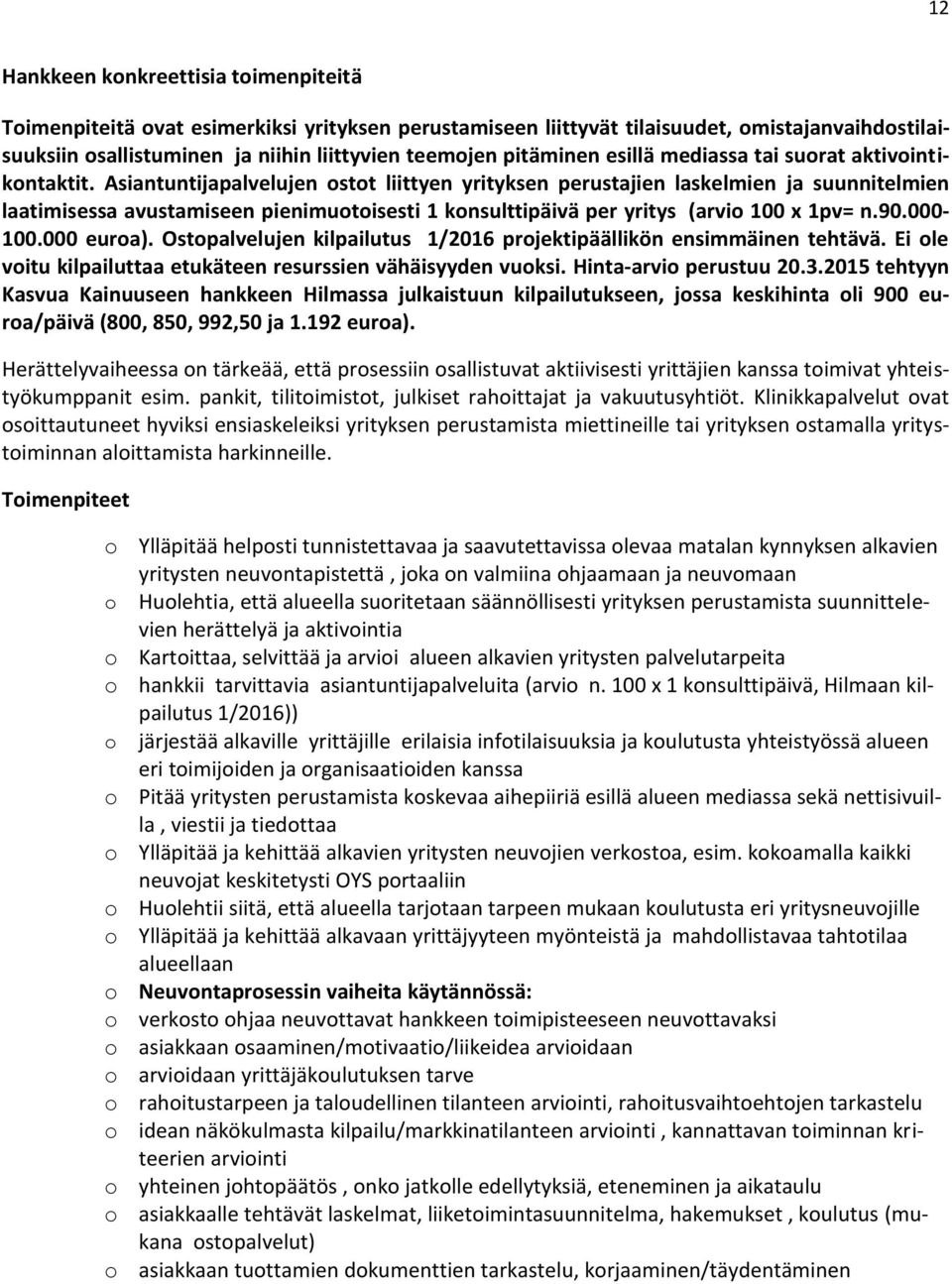 12

Hankkeen konkreettisia toimenpiteitä

Toimenpiteitä ovat esimerkiksi yrityksen perustamiseen liittyvät tilaisuudet, omistajanvaihdostilaisuuksiin osallistuminen ja niihin liittyvien teemojen pitäminen esillä mediassa tai suorat aktivointikontaktit. Asiantuntijapalvelujen ostot liittyen yrityksen perustajien laskelmien ja suunnitelmien laatimisessa avustamiseen pienimuotoisesti 1 konsulttipäivä per yritys (arvio 100 x 1pv= n.90.000-100.000 euroa). Ostopalvelujen kilpailutus 1/2016 projektipäällikön ensimmäinen tehtävä. Ei ole voitu kilpailuttaa etukäteen resurssien vähäisyyden vuoksi. Hinta-arvio perustuu 20.3.2015 tehtyyn Kasvua Kainuuseen hankkeen Hilmassa julkaistuun kilpailutukseen, jossa keskihinta oli 900 euroa/päivä (800, 850, 992,50 ja 1.192 euroa).

Herättelyvaiheessa on tärkeää, että prosessiin osallistuvat aktiivisesti yrittäjien kanssa toimivat yhteistyökumppanit esim. pankit, tilitoimistot, julkiset rahoittajat ja vakuutusyhtiöt. Klinikkapalvelut ovat osoittautuneet hyviksi ensiaskeleiksi yrityksen perustamista miettineille tai yrityksen ostamalla yritystoiminnan aloittamista harkinneille.

Toimenpiteet

o Ylläpitää helposti tunnistettavaa ja saavutettavissa olevaa matalan kynnyksen alkavien yritysten neuvontapistettä , joka on valmiina ohjaamaan ja neuvomaan
o Huolehtia, että alueella suoritetaan säännöllisesti yrityksen perustamista suunnittelevien herättelyä ja aktivointia
o Kartoittaa, selvittää ja arvioi alueen alkavien yritysten palvelutarpeita
o hankkii tarvittavia asiantuntijapalveluita (arvio n. 100 x 1 konsulttipäivä, Hilmaan kilpailutus 1/2016))
o järjestää alkaville yrittäjille erilaisia infotilaisuuksia ja koulutusta yhteistyössä alueen eri toimijoiden ja organisaatioiden kanssa
o Pitää yritysten perustamista koskevaa aihepiiriä esillä alueen mediassa sekä nettisivuilla , viestii ja tiedottaa
o Ylläpitää ja kehittää alkavien yritysten neuvojien verkostoa, esim. kokoamalla kaikki neuvojat keskitetysti OYS portaaliin
o Huolehtii siitä, että alueella tarjotaan tarpeen mukaan koulutusta eri yritysneuvojille
o Ylläpitää ja kehittää alkavaan yrittäjyyteen myönteistä ja mahdollistavaa tahtotilaa alueellaan
o Neuvontaprosessin vaiheita käytännössä:
o verkosto ohjaa neuvottavat hankkeen toimipisteeseen neuvottavaksi
o asiakkaan osaaminen/motivaatio/liikeidea arvioidaan
o arvioidaan yrittäjäkoulutuksen tarve
o rahoitustarpeen ja taloudellinen tilanteen arviointi, rahoitusvaihtoehtojen tarkastelu
o idean näkökulmasta kilpailu/markkinatilanteen arviointi , kannattavan toiminnan kriteerien arviointi
o yhteinen johtopäätös , onko jatkolle edellytyksiä, eteneminen ja aikataulu
o asiakkaalle tehtävät laskelmat, liiketoimintasuunnitelma, hakemukset , koulutus (mukana ostopalvelut)
o asiakkaan tuottamien dokumenttien tarkastelu, korjaaminen/täydentäminen